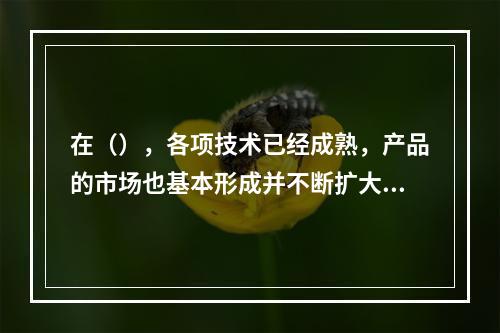 在（），各项技术已经成熟，产品的市场也基本形成并不断扩大...